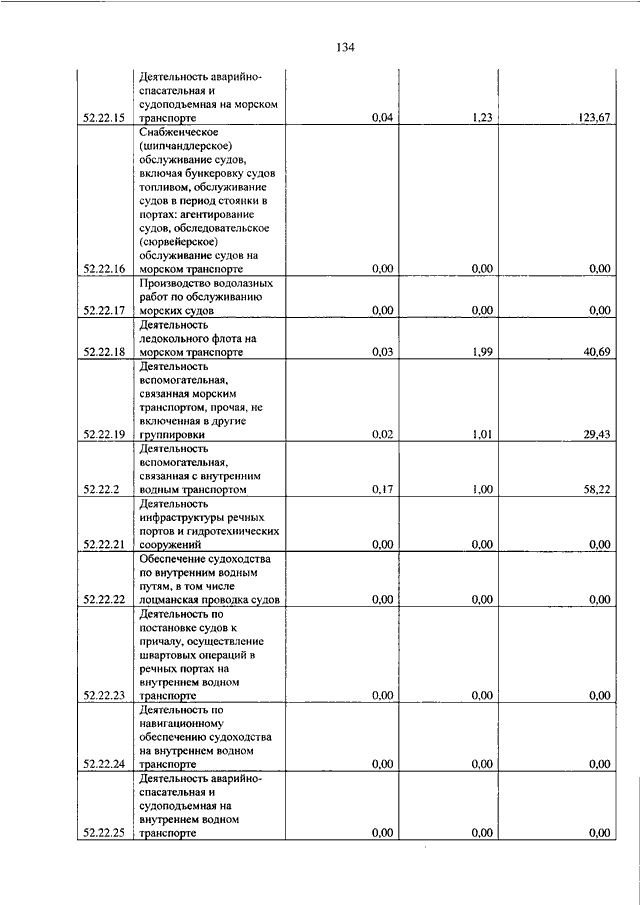 134

| | | | | |
|---|---|---|---|---|
| 52.22.15 | Деятельность аварийно-спасательная и судоподъемная на морском транспорте | 0,04 | 1,23 | 123,67 |
| 52.22.16 | Снабженческое (шипчандлерское) обслуживание судов, включая бункеровку судов топливом, обслуживание судов в период стоянки в портах: агентирование судов, обследовательское (сюрвейерское) обслуживание судов на морском транспорте | 0,00 | 0,00 | 0,00 |
| 52.22.17 | Производство водолазных работ по обслуживанию морских судов | 0,00 | 0,00 | 0,00 |
| 52.22.18 | Деятельность ледокольного флота на морском транспорте | 0,03 | 1,99 | 40,69 |
| 52.22.19 | Деятельность вспомогательная, связанная морским транспортом, прочая, не включенная в другие группировки | 0,02 | 1,01 | 29,43 |
| 52.22.2 | Деятельность вспомогательная, связанная с внутренним водным транспортом | 0,17 | 1,00 | 58,22 |
| 52.22.21 | Деятельность инфраструктуры речных портов и гидротехнических сооружений | 0,00 | 0,00 | 0,00 |
| 52.22.22 | Обеспечение судоходства по внутренним водным путям, в том числе лоцманская проводка судов | 0,00 | 0,00 | 0,00 |
| 52.22.23 | Деятельность по постановке судов к причалу, осуществление швартовых операций в речных портах на внутреннем водном транспорте | 0,00 | 0,00 | 0,00 |
| 52.22.24 | Деятельность по навигационному обеспечению судоходства на внутреннем водном транспорте | 0,00 | 0,00 | 0,00 |
| 52.22.25 | Деятельность аварийно-спасательная и судоподъемная на внутреннем водном транспорте | 0,00 | 0,00 | 0,00 |